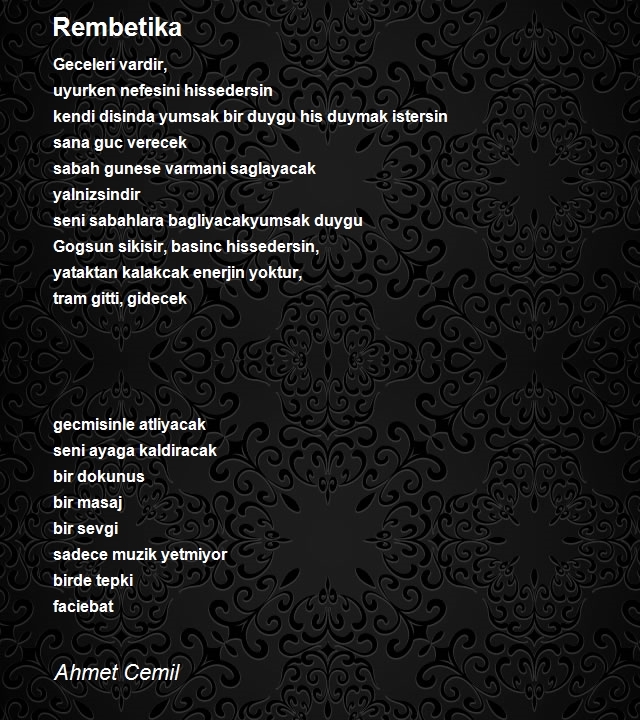 Rembetika

Geceleri vardir,
uyurken nefesini hissedersin
kendi disinda yumsak bir duygu his duymak istersin
sana guc verecek
sabah gunese varmani saglayacak
yalnizsindir
seni sabahlara bagliyacakyumsak duygu
Gogsun sikisir, basinc hissedersin,
yataktan kalakcak enerjin yoktur,
tram gitti, gidecek

gecmisinle atliyacak
seni ayaga kaldiracak
bir dokunus
bir masaj
bir sevgi
sadece muzik yetmiyor
birde tepki
faciebat

Ahmet Cemil